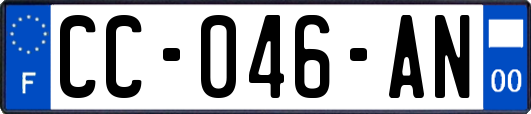 F
CC-046-AN
00